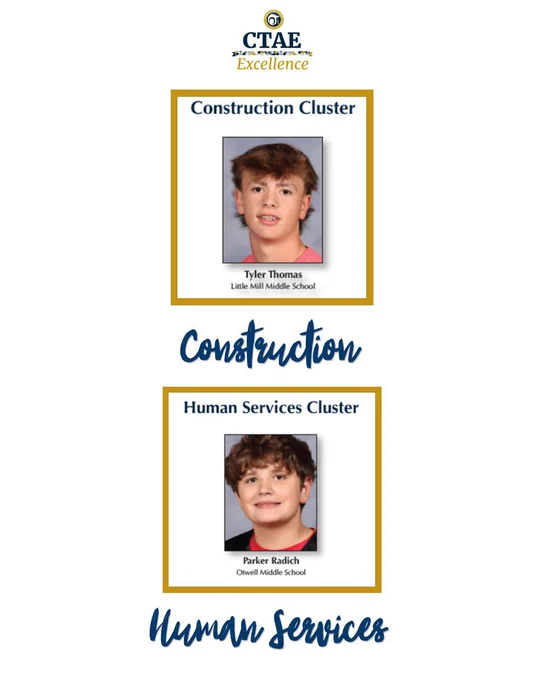 CTAE
Excellence

Construction Cluster

Tyler Thomas
Little Mill Middle School

Construction

Human Services Cluster

Parker Radich
Otwell Middle School

Human Services